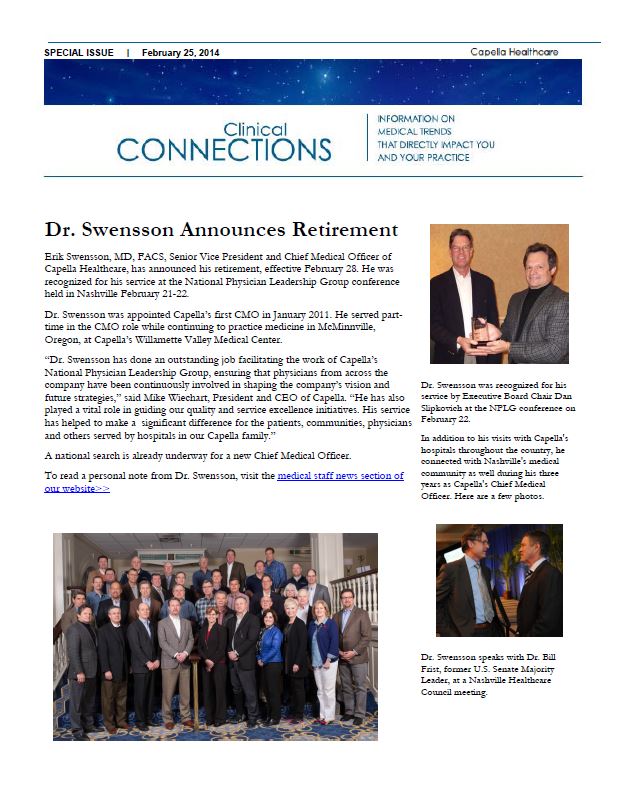 SPECIAL ISSUE | February 25, 2014

Capella Healthcare

Clinical CONNECTIONS

INFORMATION ON MEDICAL TRENDS THAT DIRECTLY IMPACT YOU AND YOUR PRACTICE

Dr. Swensson Announces Retirement

Erik Swensson, MD, FACS, Senior Vice President and Chief Medical Officer of Capella Healthcare, has announced his retirement, effective February 28. He was recognized for his service at the National Physician Leadership Group conference held in Nashville February 21-22.

Dr. Swensson was appointed Capella's first CMO in January 2011. He served part-time in the CMO role while continuing to practice medicine in McMinnville, Oregon, at Capella's Willamette Valley Medical Center.

"Dr. Swensson has done an outstanding job facilitating the work of Capella's National Physician Leadership Group, ensuring that physicians from across the company have been continuously involved in shaping the company's vision and future strategies," said Mike Wiechart, President and CEO of Capella. "He has also played a vital role in guiding our quality and service excellence initiatives. His service has helped to make a significant difference for the patients, communities, physicians and others served by hospitals in our Capella family."

A national search is already underway for a new Chief Medical Officer.

To read a personal note from Dr. Swensson, visit the medical staff news section of our website>>

Dr. Swensson was recognized for his service by Executive Board Chair Dan Slipkovich at the NPLG conference on February 22.

In addition to his visits with Capella's hospitals throughout the country, he connected with Nashville's medical community as well during his three years as Capella's Chief Medical Officer. Here are a few photos.

Dr. Swensson speaks with Dr. Bill Frist, former U.S. Senate Majority Leader, at a Nashville Healthcare Council meeting.